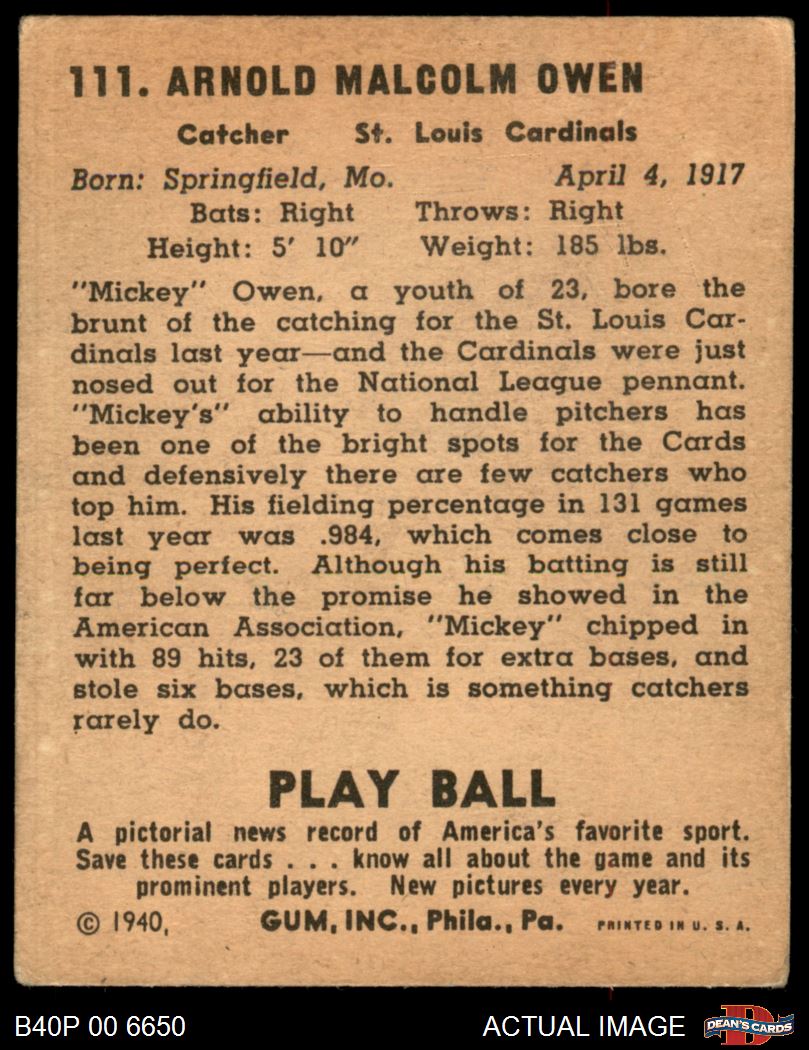 111. ARNOLD MALCOLM OWEN

Catcher St. Louis Cardinals

Born: Springfield, Mo. April 4, 1917
Bats: Right Throws: Right
Height: 5' 10" Weight: 185 lbs.

"Mickey" Owen, a youth of 23, bore the brunt of the catching for the St. Louis Cardinals last year—and the Cardinals were just nosed out for the National League pennant. "Mickey's" ability to handle pitchers has been one of the bright spots for the Cards and defensively there are few catchers who top him. His fielding percentage in 131 games last year was .984, which comes close to being perfect. Although his batting is still far below the promise he showed in the American Association, "Mickey" chipped in with 89 hits, 23 of them for extra bases, and stole six bases, which is something catchers rarely do.

PLAY BALL

A pictorial news record of America's favorite sport. Save these cards . . . know all about the game and its prominent players. New pictures every year.

© 1940, GUM, INC., Phila., Pa. PRINTED IN U. S. A.

B40P 00 6650 ACTUAL IMAGE DEAN'S CARDS